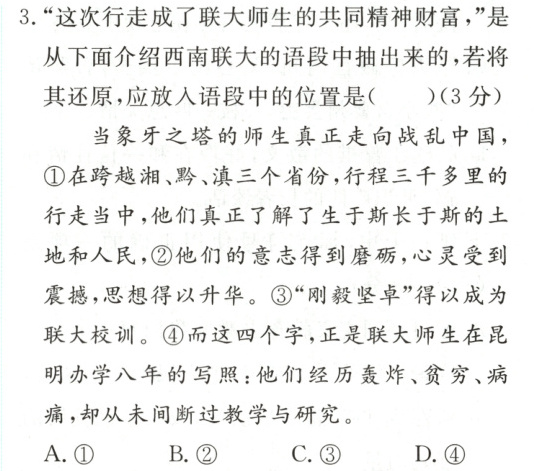 3.“这次行走成了联大师生的共同精神财富，”是从下面介绍西南联大的语段中抽出来的，若将其还原，应放入语段中的位置是(　　)(3分)

当象牙之塔的师生真正走向战乱中国，①在跨越湘、黔、滇三个省份，行程三千多里的行走当中，他们真正了解了生于斯长于斯的土地和人民，②他们的意志得到磨砺，心灵受到震撼，思想得以升华。③“刚毅坚卓”得以成为联大校训。④而这四个字，正是联大师生在昆明办学八年的写照：他们经历轰炸、贫穷、病痛，却从未间断过教学与研究。

A.①　B.②　C.③　D.④